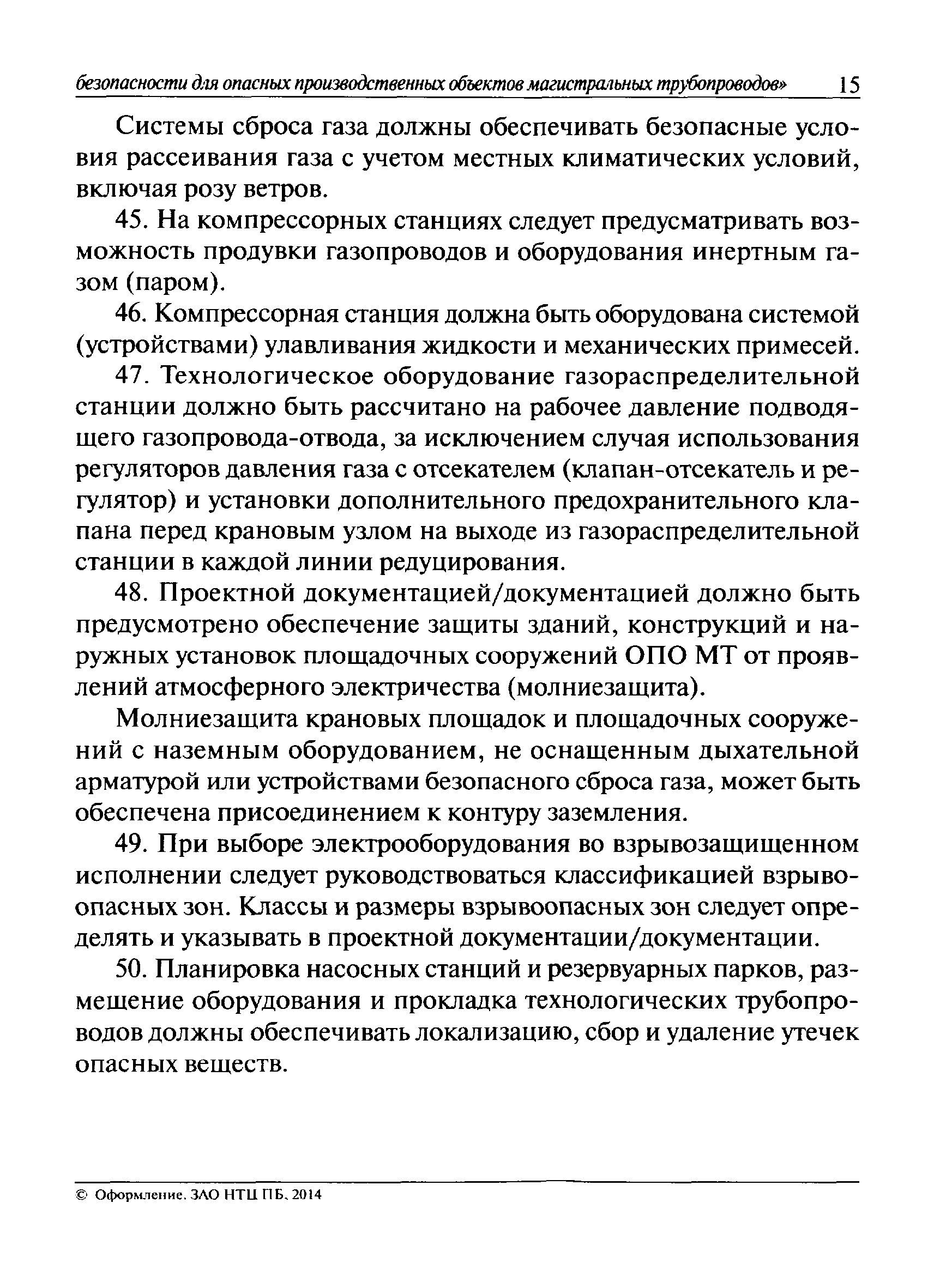 безопасности для опасных производственных объектов магистральных трубопроводов» 15

Системы сброса газа должны обеспечивать безопасные условия рассеивания газа с учетом местных климатических условий, включая розу ветров.

45. На компрессорных станциях следует предусматривать возможность продувки газопроводов и оборудования инертным газом (паром).

46. Компрессорная станция должна быть оборудована системой (устройствами) улавливания жидкости и механических примесей.

47. Технологическое оборудование газораспределительной станции должно быть рассчитано на рабочее давление подводящего газопровода-отвода, за исключением случая использования регуляторов давления газа с отсекателем (клапан-отсекатель и регулятор) и установки дополнительного предохранительного клапана перед крановым узлом на выходе из газораспределительной станции в каждой линии редуцирования.

48. Проектной документацией/документацией должно быть предусмотрено обеспечение защиты зданий, конструкций и наружных установок площадочных сооружений ОПО МТ от проявлений атмосферного электричества (молниезащита).

Молниезащита крановых площадок и площадочных сооружений с наземным оборудованием, не оснащенным дыхательной арматурой или устройствами безопасного сброса газа, может быть обеспечена присоединением к контуру заземления.

49. При выборе электрооборудования во взрывозащищенном исполнении следует руководствоваться классификацией взрывоопасных зон. Классы и размеры взрывоопасных зон следует определять и указывать в проектной документации/документации.

50. Планировка насосных станций и резервуарных парков, размещение оборудования и прокладка технологических трубопроводов должны обеспечивать локализацию, сбор и удаление утечек опасных веществ.

© Оформление. ЗАО НТЦ ПБ, 2014